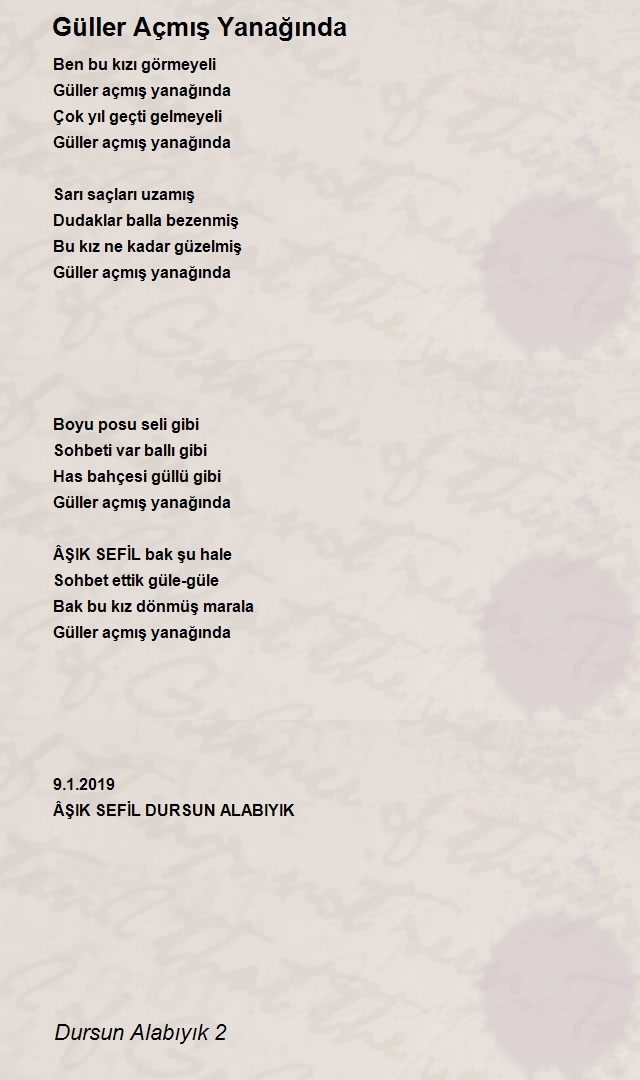 Güller Açmış Yanağında

Ben bu kızı görmeyeli
Güller açmış yanağında
Çok yıl geçti gelmeyeli
Güller açmış yanağında

Sarı saçları uzamış
Dudaklar balla bezenmiş
Bu kız ne kadar güzelmiş
Güller açmış yanağında

Boyu posu seli gibi
Sohbeti var ballı gibi
Has bahçesi güllü gibi
Güller açmış yanağında

ÂŞIK SEFİL bak şu hale
Sohbet ettik güle-güle
Bak bu kız dönmüş marala
Güller açmış yanağında

9.1.2019
ÂŞIK SEFİL DURSUN ALABIYIK

Dursun Alabıyık 2